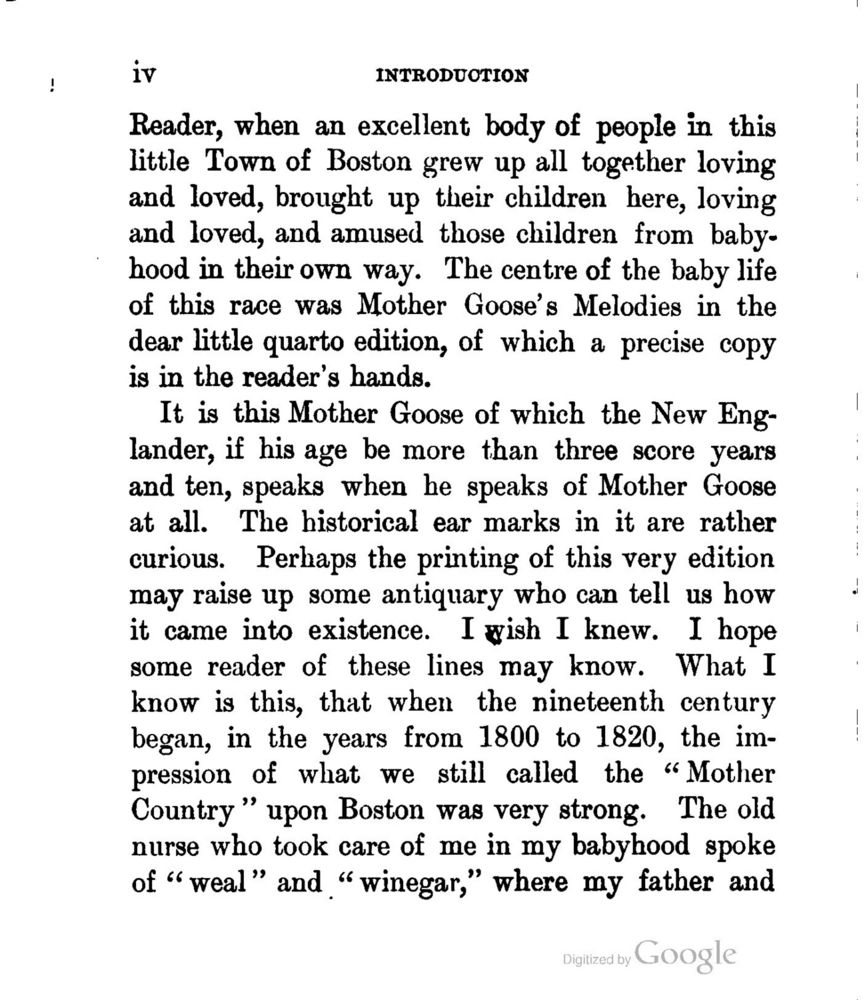 iv INTRODUCTION

Reader, when an excellent body of people in this little Town of Boston grew up all together loving and loved, brought up their children here, loving and loved, and amused those children from babyhood in their own way. The centre of the baby life of this race was Mother Goose's Melodies in the dear little quarto edition, of which a precise copy is in the reader's hands.

It is this Mother Goose of which the New Englander, if his age be more than three score years and ten, speaks when he speaks of Mother Goose at all. The historical ear marks in it are rather curious. Perhaps the printing of this very edition may raise up some antiquary who can tell us how it came into existence. I wish I knew. I hope some reader of these lines may know. What I know is this, that when the nineteenth century began, in the years from 1800 to 1820, the impression of what we still called the "Mother Country" upon Boston was very strong. The old nurse who took care of me in my babyhood spoke of "weal" and "winegar," where my father and

Digitized by Google